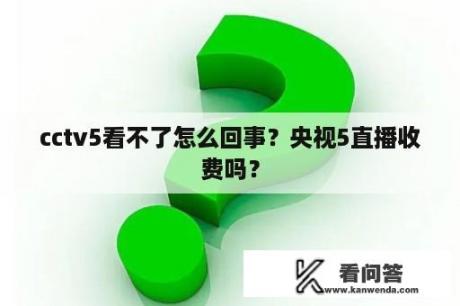 cctv5看不了怎么回事？央视5直播收费吗？

看问答
www.kanwenda.com